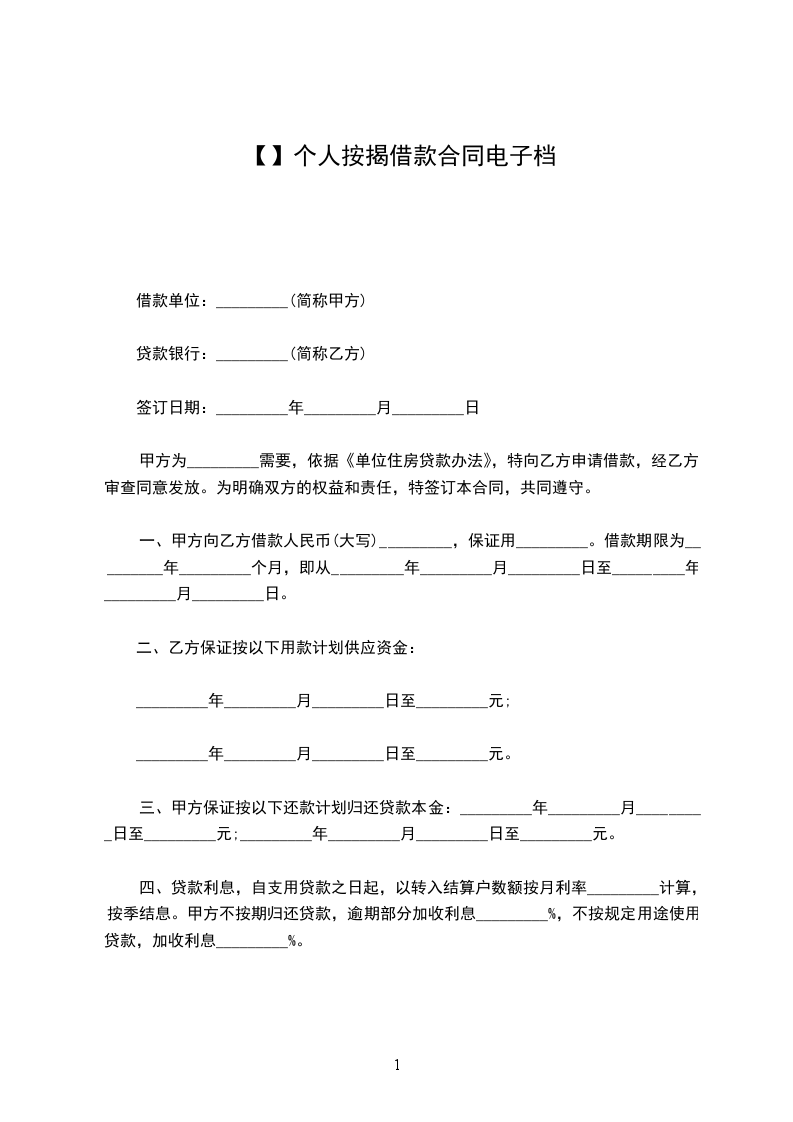 【】个人按揭借款合同电子档

借款单位：_________（简称甲方）

贷款银行：_________（简称乙方）

签订日期：_________年_________月_________日

甲方为_________需要，依据《单位住房贷款办法》，特向乙方申请借款，经乙方审查同意发放。为明确双方的权益和责任，特签订本合同，共同遵守。

一、甲方向乙方借款人民币（大写）_________，保证用_________。借款期限为_________年_________个月，即从_________年_________月_________日至_________年_________月_________日。

二、乙方保证按以下用款计划供应资金：

_________年_________月_________日至_________元；

_________年_________月_________日至_________元。

三、甲方保证按以下还款计划归还贷款本金：_________年_________月_________日至_________元；_________年_________月_________日至_________元。

四、贷款利息，自支用贷款之日起，以转入结算户数额按月利率_________计算，按季结息。甲方不按期归还贷款，逾期部分加收利息_________%，不按规定用途使用贷款，加收利息_________%。

1